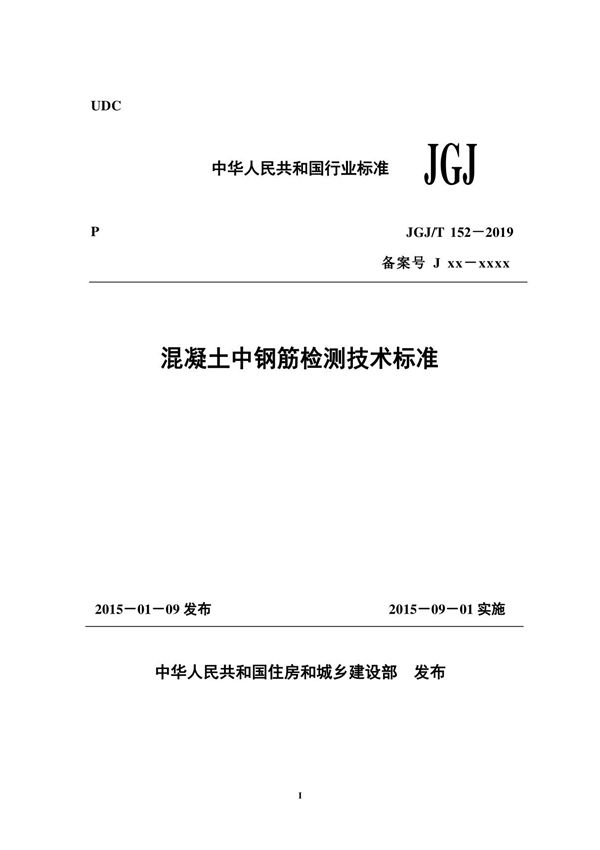 UDC

中华人民共和国行业标准 JGJ

P

JGJ/T 152－2019

备案号 J xx－xxxx

混凝土中钢筋检测技术标准

2015－01－09 发布

2015－09－01 实施

中华人民共和国住房和城乡建设部 发布

I